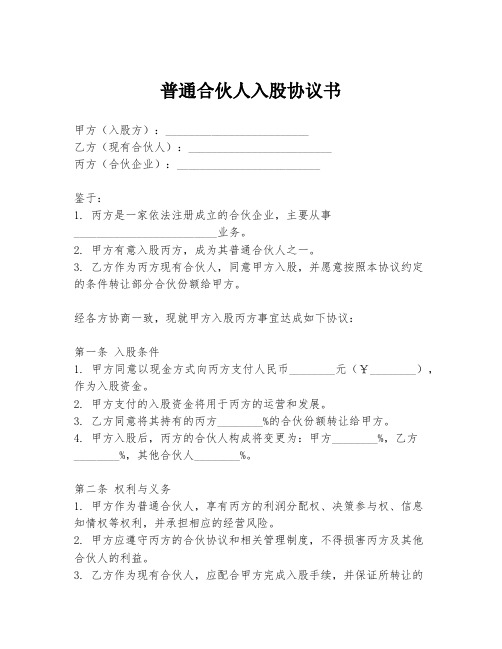 普通合伙人入股协议书

甲方（入股方）：________________________
乙方（现有合伙人）：________________________
丙方（合伙企业）：________________________

鉴于：
1. 丙方是一家依法注册成立的合伙企业，主要从事________________________业务。
2. 甲方有意入股丙方，成为其普通合伙人之一。
3. 乙方作为丙方现有合伙人，同意甲方入股，并愿意按照本协议约定的条件转让部分合伙份额给甲方。

经各方协商一致，现就甲方入股丙方事宜达成如下协议：

第一条 入股条件
1. 甲方同意以现金方式向丙方支付人民币________元（¥________），作为入股资金。
2. 甲方支付的入股资金将用于丙方的运营和发展。
3. 乙方同意将其持有的丙方________%的合伙份额转让给甲方。
4. 甲方入股后，丙方的合伙人构成将变更为：甲方________%，乙方________%，其他合伙人________%。

第二条 权利与义务
1. 甲方作为普通合伙人，享有丙方的利润分配权、决策参与权、信息知情权等权利，并承担相应的经营风险。
2. 甲方应遵守丙方的合伙协议和相关管理制度，不得损害丙方及其他合伙人的利益。
3. 乙方作为现有合伙人，应配合甲方完成入股手续，并保证所转让的